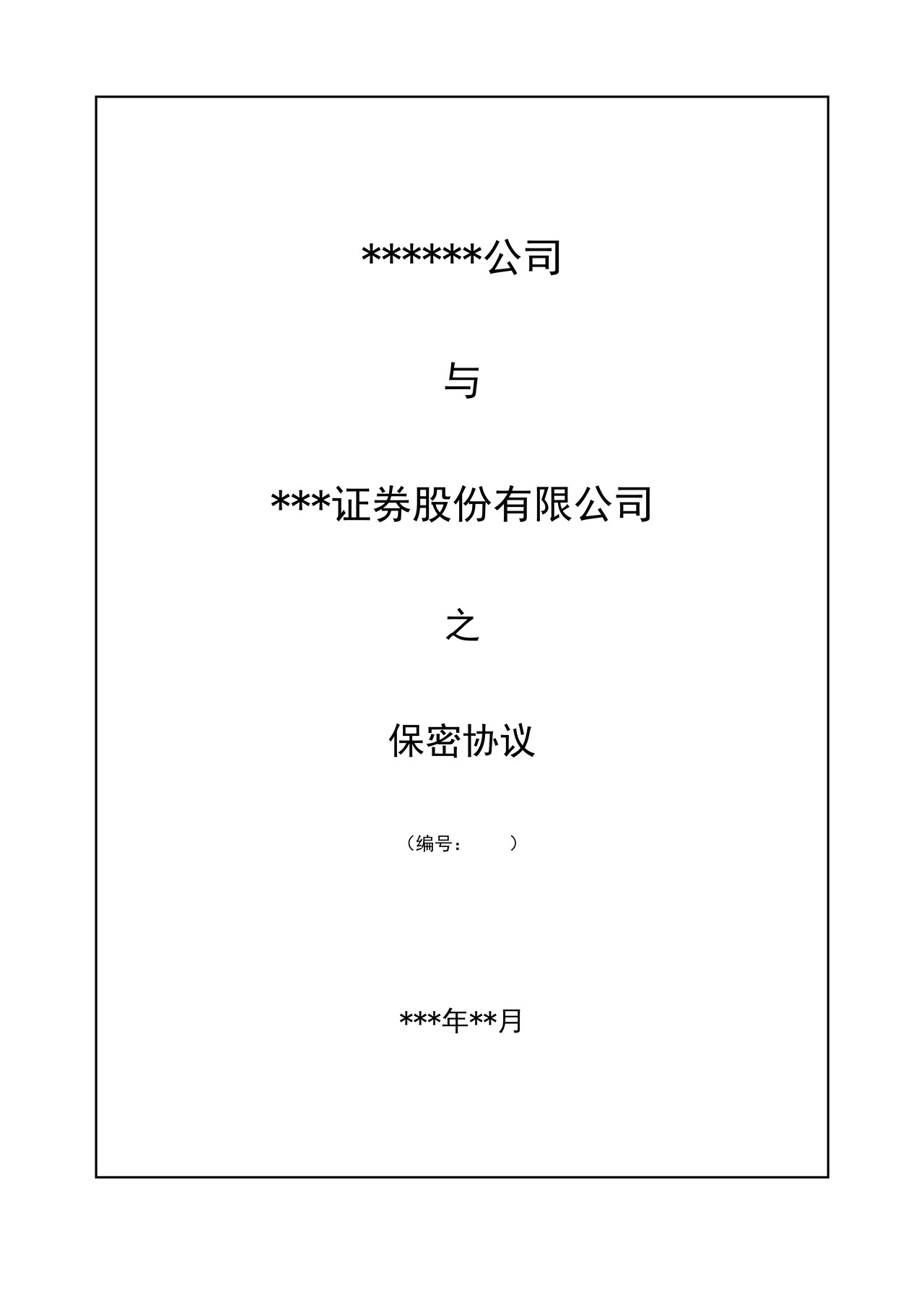 ******公司

与

***证券股份有限公司

之

保密协议

（编号：　　　）

***年**月